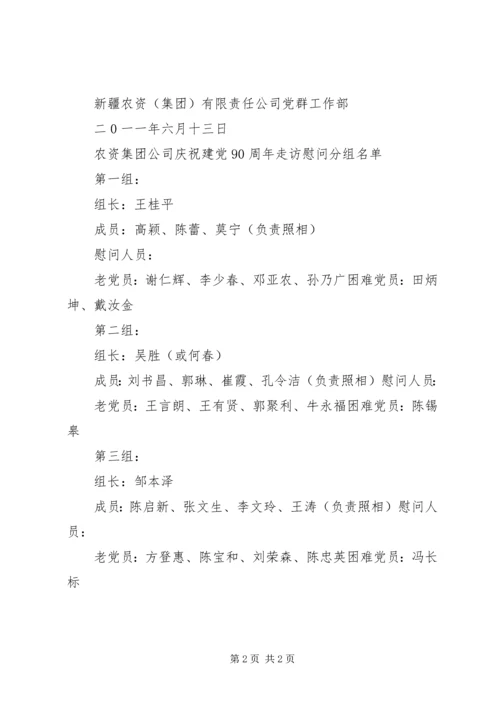 新疆农资（集团）有限责任公司党群工作部

二０一一年六月十三日

农资集团公司庆祝建党90周年走访慰问分组名单

第一组：

组长：王桂平

成员：高颖、陈蕾、莫宁（负责照相）

慰问人员：

老党员：谢仁辉、李少春、邓亚农、孙乃广困难党员：田炳坤、戴汝金

第二组：

组长：吴胜（或何春）

成员：刘书昌、郭琳、崔霞、孔令洁（负责照相）慰问人员：

老党员：王言朗、王有贤、郭聚利、牛永福困难党员：陈锡皋

第三组：

组长：邹本泽

成员：陈启新、张文生、李文玲、王涛（负责照相）慰问人员：

老党员：方登惠、陈宝和、刘荣森、陈忠英困难党员：冯长标

第2页 共2页